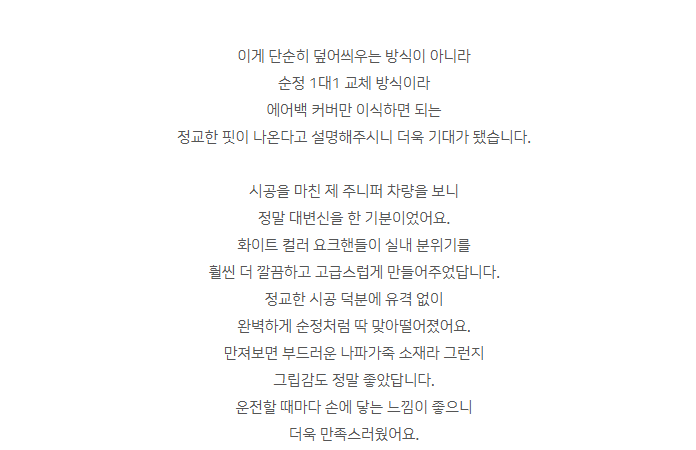 이게 단순히 덮어씌우는 방식이 아니라
순정 1대1 교체 방식이라
에어백 커버만 이식하면 되는
정교한 핏이 나온다고 설명해주시니 더욱 기대가 됐습니다.

시공을 마친 제 주니퍼 차량을 보니
정말 대변신을 한 기분이었어요.
화이트 컬러 요크핸들이 실내 분위기를
훨씬 더 깔끔하고 고급스럽게 만들어주었답니다.
정교한 시공 덕분에 유격 없이
완벽하게 순정처럼 딱 맞아떨어졌어요.
만져보면 부드러운 나파가죽 소재라 그런지
그립감도 정말 좋았답니다.
운전할 때마다 손에 닿는 느낌이 좋으니
더욱 만족스러웠어요.